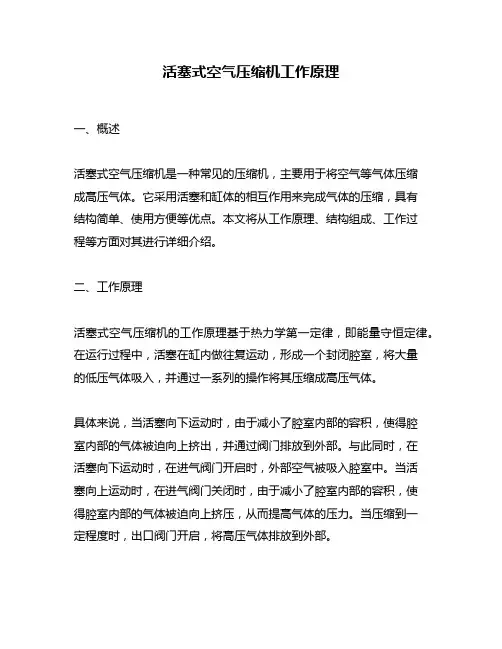 活塞式空气压缩机工作原理

一、概述

活塞式空气压缩机是一种常见的压缩机，主要用于将空气等气体压缩成高压气体。它采用活塞和缸体的相互作用来完成气体的压缩，具有结构简单、使用方便等优点。本文将从工作原理、结构组成、工作过程等方面对其进行详细介绍。

二、工作原理

活塞式空气压缩机的工作原理基于热力学第一定律，即能量守恒定律。在运行过程中，活塞在缸内做往复运动，形成一个封闭腔室，将大量的低压气体吸入，并通过一系列的操作将其压缩成高压气体。

具体来说，当活塞向下运动时，由于减小了腔室内部的容积，使得腔室内部的气体被迫向上挤出，并通过阀门排放到外部。与此同时，在活塞向下运动时，在进气阀门开启时，外部空气被吸入腔室中。当活塞向上运动时，在进气阀门关闭时，由于减小了腔室内部的容积，使得腔室内部的气体被迫向上挤压，从而提高气体的压力。当压缩到一定程度时，出口阀门开启，将高压气体排放到外部。